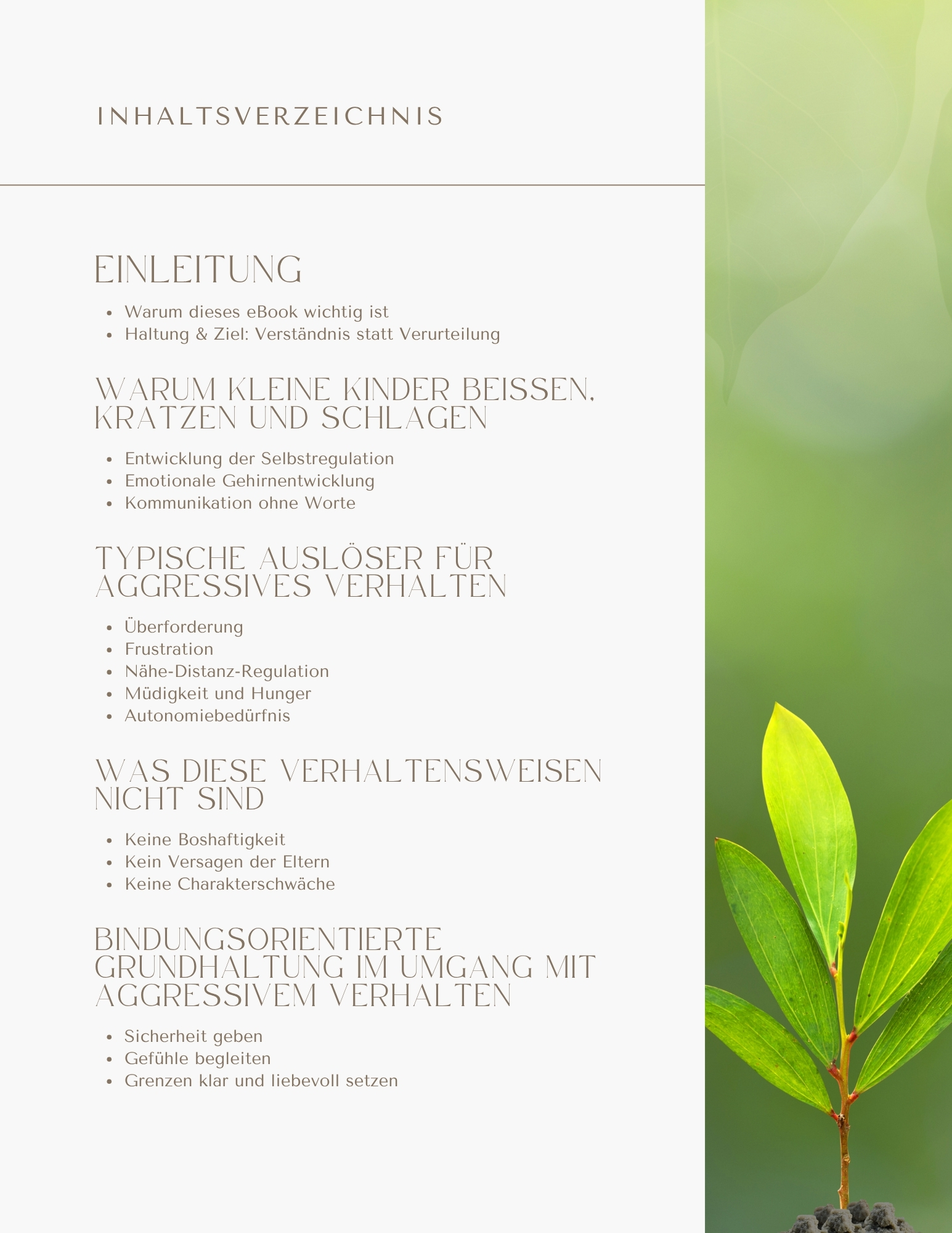 INHALTSVERZEICHNIS

EINLEITUNG

• Warum dieses eBook wichtig ist
• Haltung & Ziel: Verständnis statt Verurteilung

WARUM KLEINE KINDER BEISSEN, KRATZEN UND SCHLAGEN

• Entwicklung der Selbstregulation
• Emotionale Gehirnentwicklung
• Kommunikation ohne Worte

TYPISCHE AUSLÖSER FÜR AGGRESSIVES VERHALTEN

• Überforderung
• Frustration
• Nähe-Distanz-Regulation
• Müdigkeit und Hunger
• Autonomiebedürfnis

WAS DIESE VERHALTENSWEISEN NICHT SIND

• Keine Boshaftigkeit
• Kein Versagen der Eltern
• Keine Charakterschwäche

BINDUNGSORIENTIERTE GRUNDHALTUNG IM UMGANG MIT AGGRESSIVEM VERHALTEN

• Sicherheit geben
• Gefühle begleiten
• Grenzen klar und liebevoll setzen